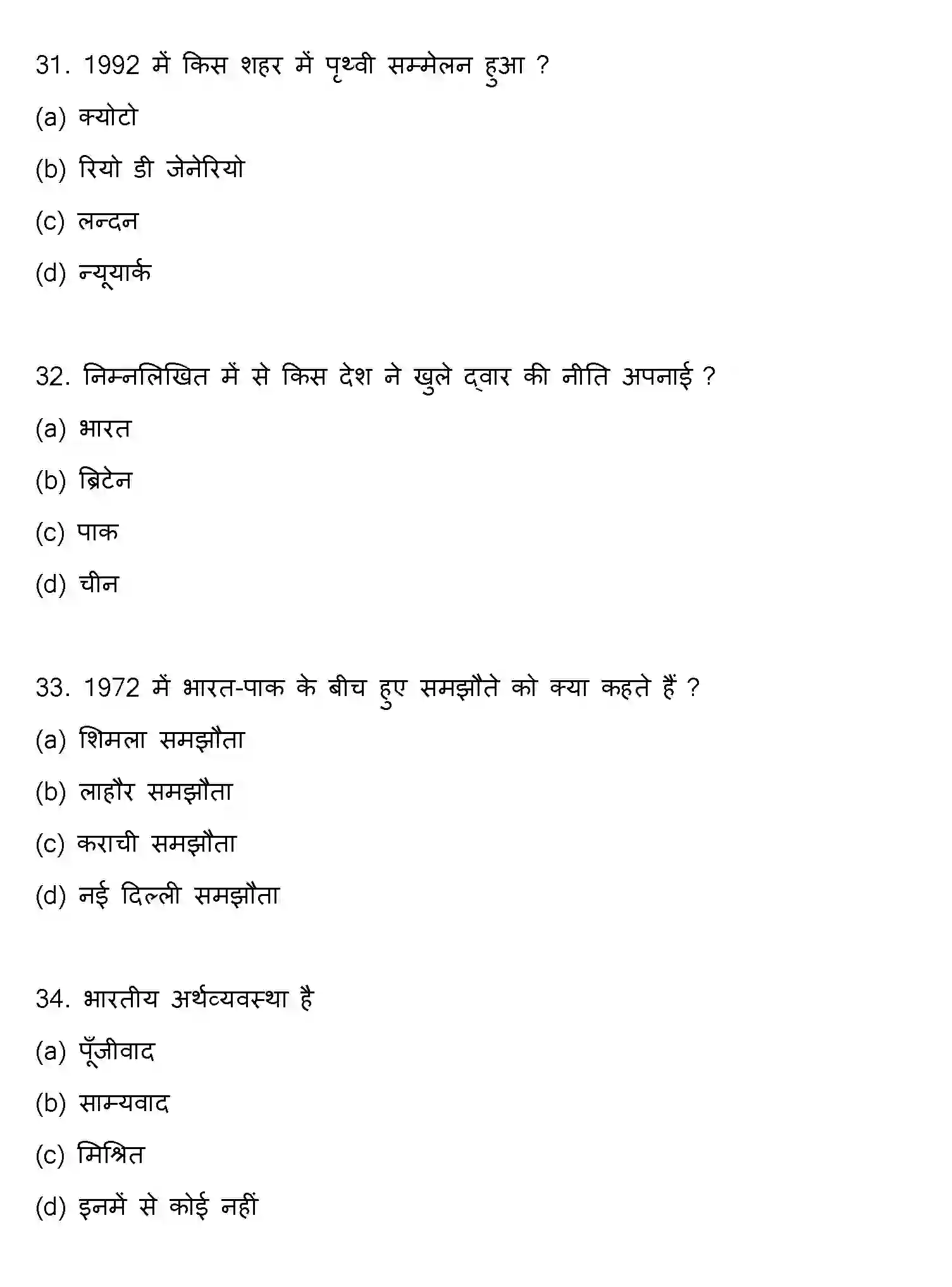 31. 1992 में किस शहर में पृथ्वी सम्मेलन हुआ ?

(a) क्योटो

(b) रियो डी जेनेरियो

(c) लन्दन

(d) न्यूयार्क

32. निम्नलिखित में से किस देश ने खुले द्वार की नीति अपनाई ?

(a) भारत

(b) ब्रिटेन

(c) पाक

(d) चीन

33. 1972 में भारत-पाक के बीच हुए समझौते को क्या कहते हैं ?

(a) शिमला समझौता

(b) लाहौर समझौता

(c) कराची समझौता

(d) नई दिल्ली समझौता

34. भारतीय अर्थव्यवस्था है

(a) पूँजीवाद

(b) साम्यवाद

(c) मिश्रित

(d) इनमें से कोई नहीं